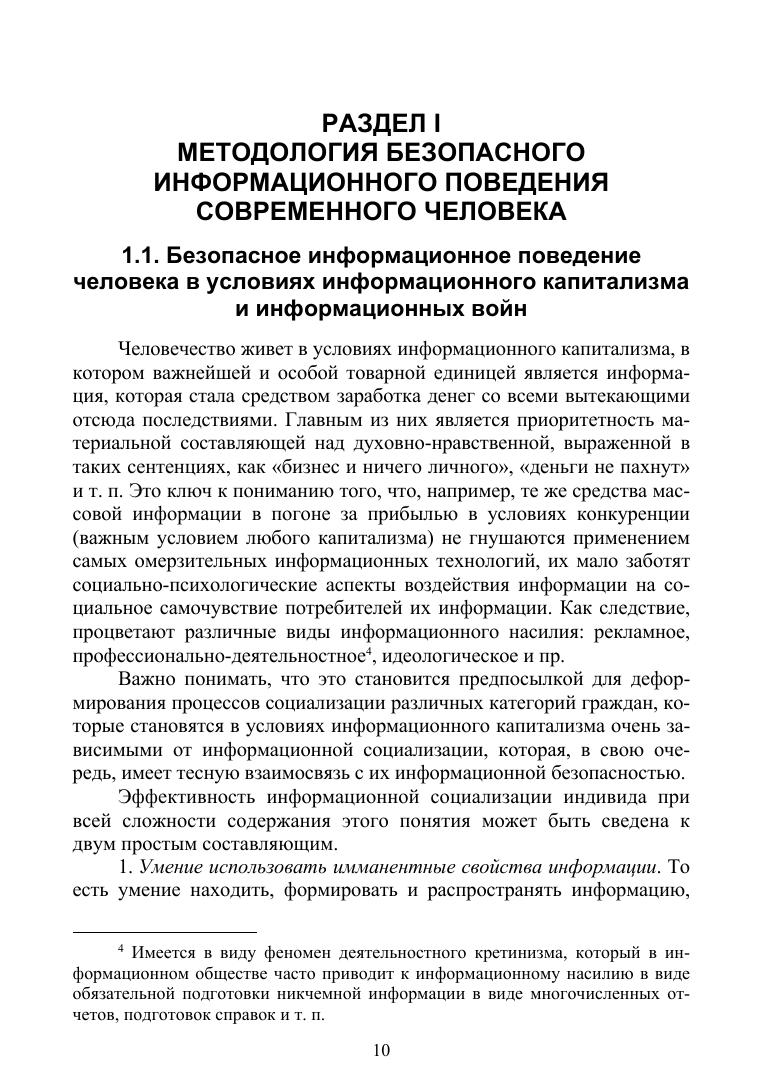 РАЗДЕЛ I
МЕТОДОЛОГИЯ БЕЗОПАСНОГО ИНФОРМАЦИОННОГО ПОВЕДЕНИЯ СОВРЕМЕННОГО ЧЕЛОВЕКА

1.1. Безопасное информационное поведение человека в условиях информационного капитализма и информационных войн

Человечество живет в условиях информационного капитализма, в котором важнейшей и особой товарной единицей является информация, которая стала средством заработка денег со всеми вытекающими отсюда последствиями. Главным из них является приоритетность материальной составляющей над духовно-нравственной, выраженной в таких сентенциях, как «бизнес и ничего личного», «деньги не пахнут» и т. п. Это ключ к пониманию того, что, например, те же средства массовой информации в погоне за прибылью в условиях конкуренции (важным условием любого капитализма) не гнушаются применением самых омерзительных информационных технологий, их мало заботят социально-психологические аспекты воздействия информации на социальное самочувствие потребителей их информации. Как следствие, процветают различные виды информационного насилия: рекламное, профессионально-деятельностное$^4$, идеологическое и пр.

Важно понимать, что это становится предпосылкой для деформирования процессов социализации различных категорий граждан, которые становятся в условиях информационного капитализма очень зависимыми от информационной социализации, которая, в свою очередь, имеет тесную взаимосвязь с их информационной безопасностью.

Эффективность информационной социализации индивида при всей сложности содержания этого понятия может быть сведена к двум простым составляющим.

1. Умение использовать имманентные свойства информации. То есть умение находить, формировать и распространять информацию,

$^4$ Имеется в виду феномен деятельностного кретинизма, который в информационном обществе часто приводит к информационному насилию в виде обязательной подготовки никчемной информации в виде многочисленных отчетов, подготовок справок и т. п.

10